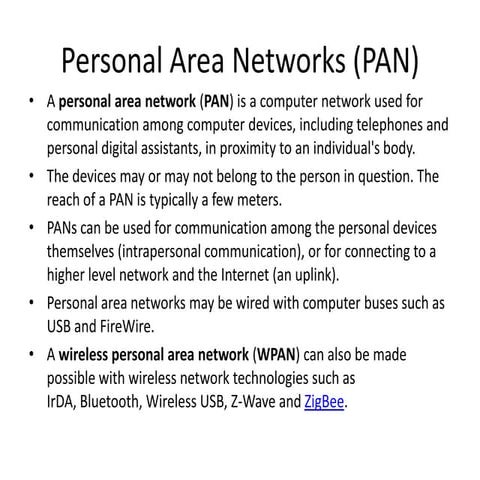 Personal Area Networks (PAN)

• A personal area network (PAN) is a computer network used for communication among computer devices, including telephones and personal digital assistants, in proximity to an individual's body.

• The devices may or may not belong to the person in question. The reach of a PAN is typically a few meters.

• PANs can be used for communication among the personal devices themselves (intrapersonal communication), or for connecting to a higher level network and the Internet (an uplink).

• Personal area networks may be wired with computer buses such as USB and FireWire.

• A wireless personal area network (WPAN) can also be made possible with wireless network technologies such as IrDA, Bluetooth, Wireless USB, Z-Wave and ZigBee.